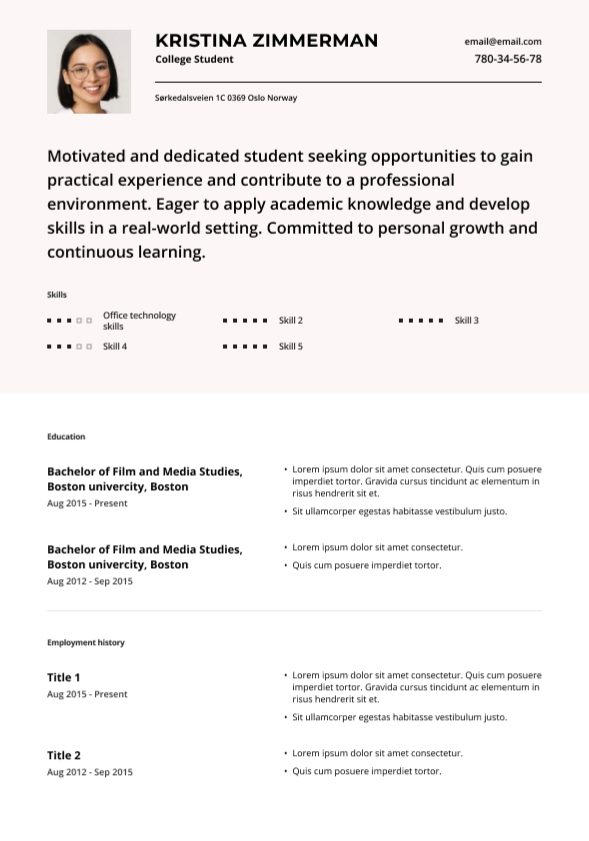 KRISTINA ZIMMERMAN
College Student

email@email.com
780-34-56-78

Sørkedalsveien 1C 0369 Oslo Norway

Motivated and dedicated student seeking opportunities to gain practical experience and contribute to a professional environment. Eager to apply academic knowledge and develop skills in a real-world setting. Committed to personal growth and continuous learning.

Skills

Office technology skills
Skill 2
Skill 3
Skill 4
Skill 5

Education

Bachelor of Film and Media Studies, Boston univercity, Boston
Aug 2015 - Present

• Lorem ipsum dolor sit amet consectetur. Quis cum posuere imperdiet tortor. Gravida cursus tincidunt ac elementum in risus hendrerit sit et.
• Sit ullamcorper egestas habitasse vestibulum justo.

Bachelor of Film and Media Studies, Boston univercity, Boston
Aug 2012 - Sep 2015

• Lorem ipsum dolor sit amet consectetur.
• Quis cum posuere imperdiet tortor.

Employment history

Title 1
Aug 2015 - Present

• Lorem ipsum dolor sit amet consectetur. Quis cum posuere imperdiet tortor. Gravida cursus tincidunt ac elementum in risus hendrerit sit et.
• Sit ullamcorper egestas habitasse vestibulum justo.

Title 2
Aug 2012 - Sep 2015

• Lorem ipsum dolor sit amet consectetur.
• Quis cum posuere imperdiet tortor.